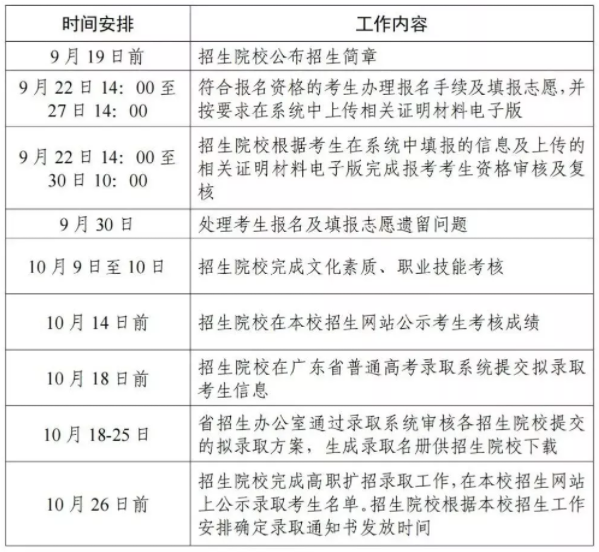 | 时间安排 | 工作内容 |
|---|---|
| 9月19日前 | 招生院校公布招生简章 |
| 9月22日14：00至27日14：00 | 符合报名资格的考生办理报名手续及填报志愿，并按要求在系统中上传相关证明材料电子版 |
| 9月22日14：00至30日10：00 | 招生院校根据考生在系统中填报的信息及上传的相关证明材料电子版完成报考考生资格审核及复核 |
| 9月30日 | 处理考生报名及填报志愿遗留问题 |
| 10月9日至10日 | 招生院校完成文化素质、职业技能考核 |
| 10月14日前 | 招生院校在本校招生网站公示考生考核成绩 |
| 10月18日前 | 招生院校在广东省普通高考录取系统提交拟录取考生信息 |
| 10月18-25日 | 省招生办公室通过录取系统审核各招生院校提交的拟录取方案，生成录取名册供招生院校下载 |
| 10月26日前 | 招生院校完成高职扩招录取工作，在本校招生网站上公示录取考生名单。招生院校根据本校招生工作安排确定录取通知书发放时间 |